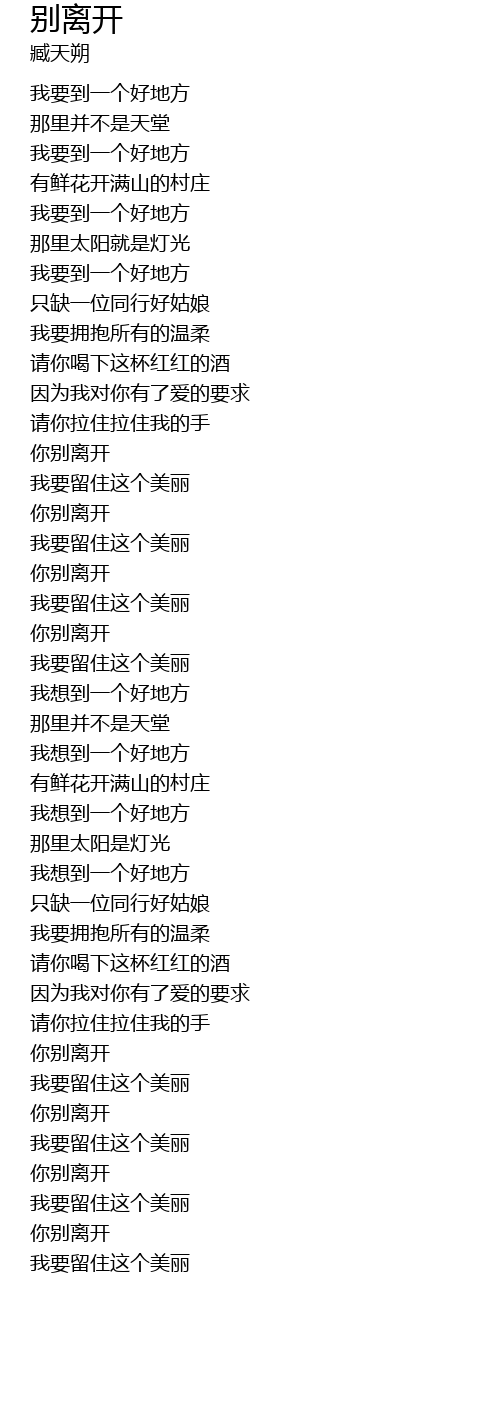 别离开
臧天朔

我要到一个好地方
那里并不是天堂
我要到一个好地方
有鲜花开满山的村庄
我要到一个好地方
那里太阳就是灯光
我要到一个好地方
只缺一位同行好姑娘
我要拥抱所有的温柔
请你喝下这杯红红的酒
因为我对你有了爱的要求
请你拉住拉住我的手
你别离开
我要留住这个美丽
你别离开
我要留住这个美丽
你别离开
我要留住这个美丽
你别离开
我要留住这个美丽
我想到一个好地方
那里并不是天堂
我想到一个好地方
有鲜花开满山的村庄
我想到一个好地方
那里太阳是灯光
我想到一个好地方
只缺一位同行好姑娘
我要拥抱所有的温柔
请你喝下这杯红红的酒
因为我对你有了爱的要求
请你拉住拉住我的手
你别离开
我要留住这个美丽
你别离开
我要留住这个美丽
你别离开
我要留住这个美丽
你别离开
我要留住这个美丽